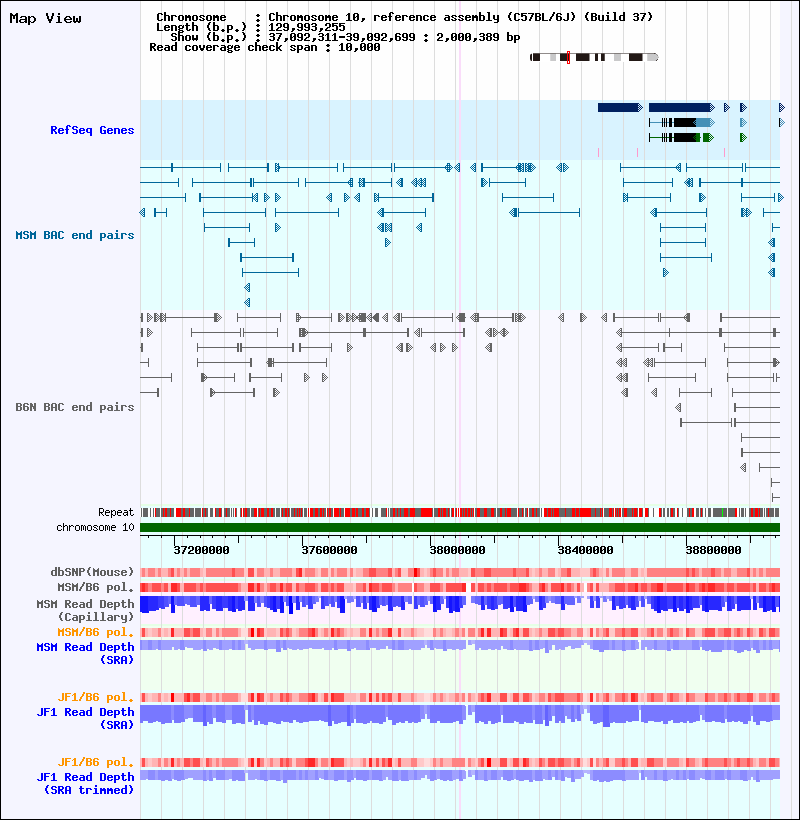 Map View

Chromosome : Chromosome 10, reference assembly (C57BL/6J) (Build 37)
Length (b.p.) : 129,993,255
Show (b.p.) : 37,092,311-39,092,699 : 2,000,389 bp
Read coverage check span : 10,000

RefSeq Genes

MSM BAC end pairs

B6N BAC end pairs

Repeat
chromosome 10

37200000 37600000 38000000 38400000 38800000

dbSNP(Mouse)
MSM/B6 pol.
MSM Read Depth (Capillary)
MSM/B6 pol.
MSM Read Depth (SRA)

JF1/B6 pol.
JF1 Read Depth (SRA)

JF1/B6 pol.
JF1 Read Depth (SRA trimmed)